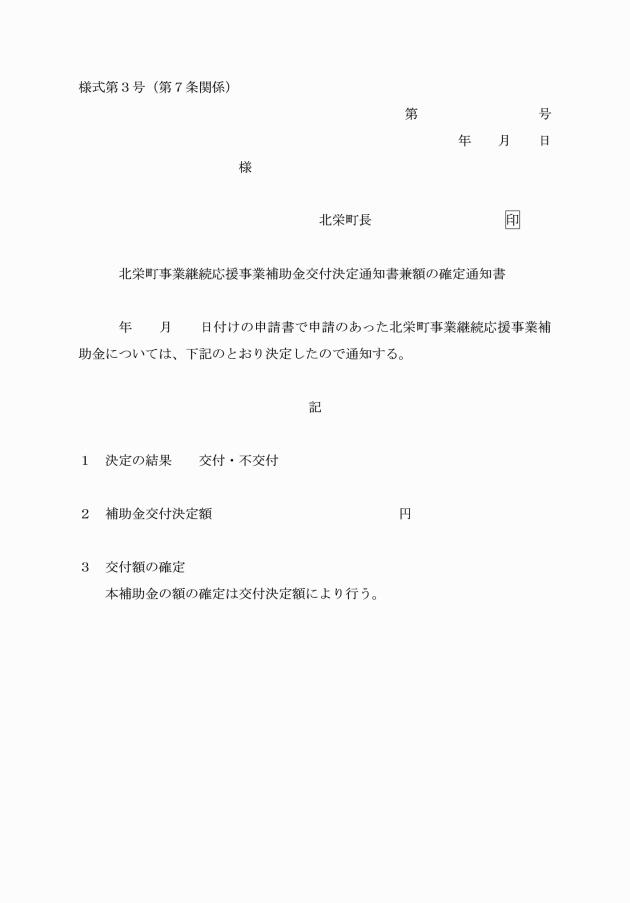 様式第３号（第７条関係）

第　　　　　　号

年　　月　　日

様

北栄町長　　　　　　　　印

北栄町事業継続応援事業補助金交付決定通知書兼額の確定通知書

年　　月　　日付けの申請書で申請のあった北栄町事業継続応援事業補助金については、下記のとおり決定したので通知する。

記

１　決定の結果　　交付・不交付

２　補助金交付決定額　　　　　　　　　　　円

３　交付額の確定

本補助金の額の確定は交付決定額により行う。